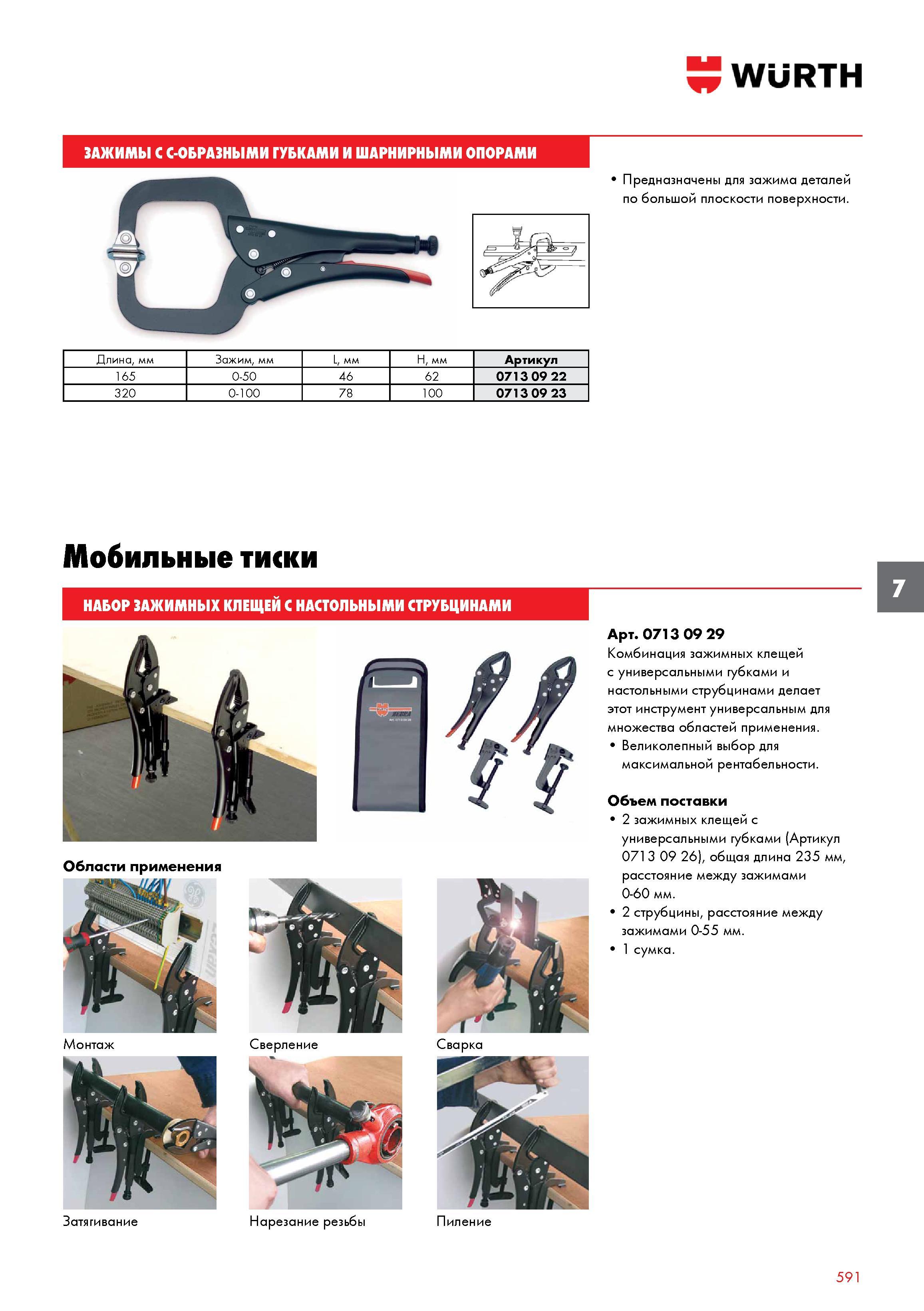 WÜRTH

ЗАЖИМЫ С С-ОБРАЗНЫМИ ГУБКАМИ И ШАРНИРНЫМИ ОПОРАМИ

• Предназначены для зажима деталей по большой плоскости поверхности.

| Длина, мм | Зажим, мм | L, мм | H, мм | Артикул |
|---|---|---|---|---|
| 165 | 0-50 | 46 | 62 | 0713 09 22 |
| 320 | 0-100 | 78 | 100 | 0713 09 23 |

Мобильные тиски

7

НАБОР ЗАЖИМНЫХ КЛЕЩЕЙ С НАСТОЛЬНЫМИ СТРУБЦИНАМИ

Арт. 0713 09 29
Комбинация зажимных клещей с универсальными губками и настольными струбцинами делает этот инструмент универсальным для множества областей применения.
• Великолепный выбор для максимальной рентабельности.

Объем поставки
• 2 зажимных клещей с универсальными губками (Артикул 0713 09 26), общая длина 235 мм, расстояние между зажимами 0-60 мм.
• 2 струбцины, расстояние между зажимами 0-55 мм.
• 1 сумка.

Области применения

Монтаж

Сверление

Сварка

Затягивание

Нарезание резьбы

Пиление

591